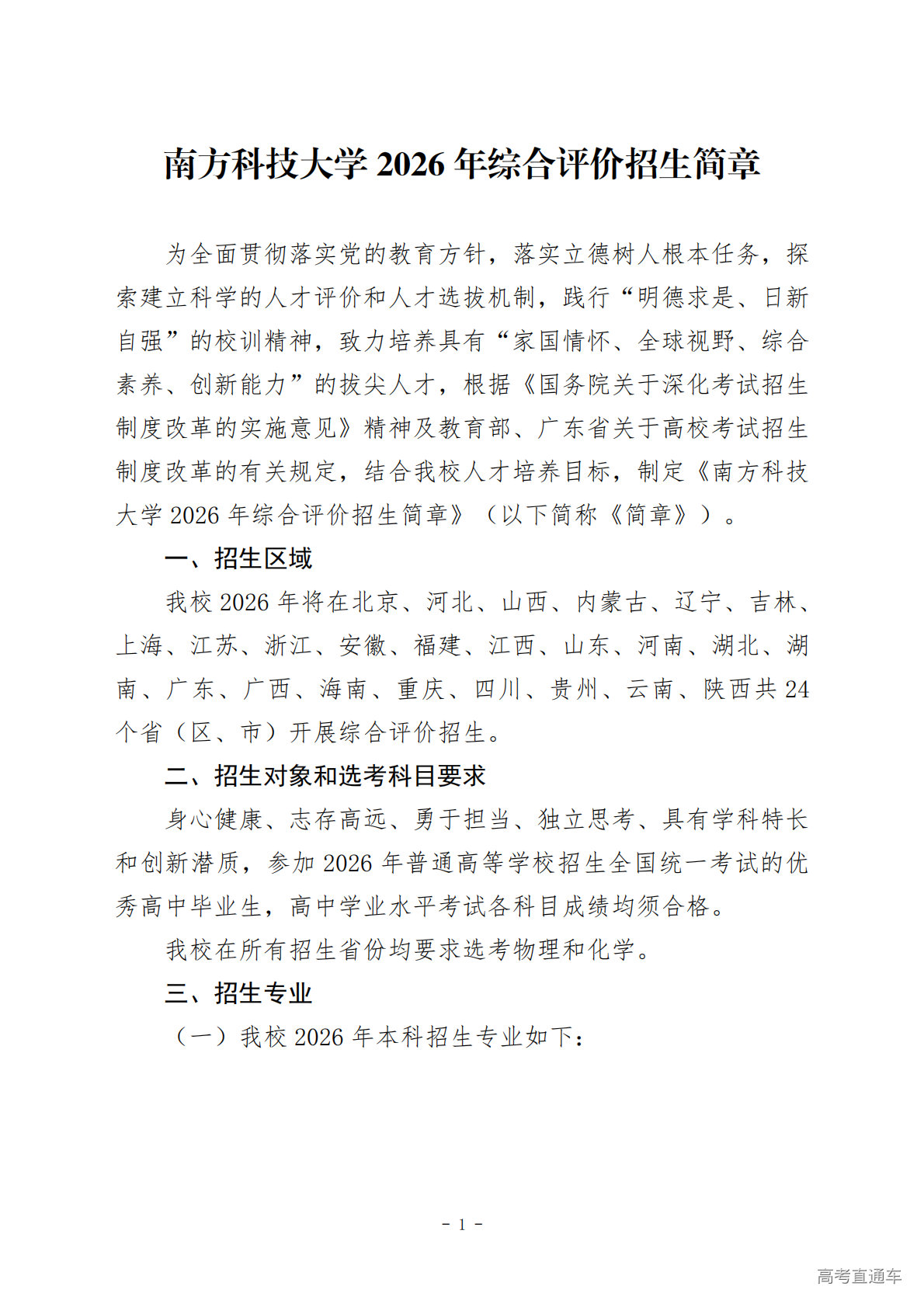 南方科技大学 2026 年综合评价招生简章

为全面贯彻落实党的教育方针，落实立德树人根本任务，探索建立科学的人才评价和人才选拔机制，践行“明德求是、日新自强”的校训精神，致力培养具有“家国情怀、全球视野、综合素养、创新能力”的拔尖人才，根据《国务院关于深化考试招生制度改革的实施意见》精神及教育部、广东省关于高校考试招生制度改革的有关规定，结合我校人才培养目标，制定《南方科技大学 2026 年综合评价招生简章》（以下简称《简章》）。

一、招生区域

我校 2026 年将在北京、河北、山西、内蒙古、辽宁、吉林、上海、江苏、浙江、安徽、福建、江西、山东、河南、湖北、湖南、广东、广西、海南、重庆、四川、贵州、云南、陕西共 24 个省（区、市）开展综合评价招生。

二、招生对象和选考科目要求

身心健康、志存高远、勇于担当、独立思考、具有学科特长和创新潜质，参加 2026 年普通高等学校招生全国统一考试的优秀高中毕业生，高中学业水平考试各科目成绩均须合格。

我校在所有招生省份均要求选考物理和化学。

三、招生专业

（一）我校 2026 年本科招生专业如下：

- 1 -

高考直通车